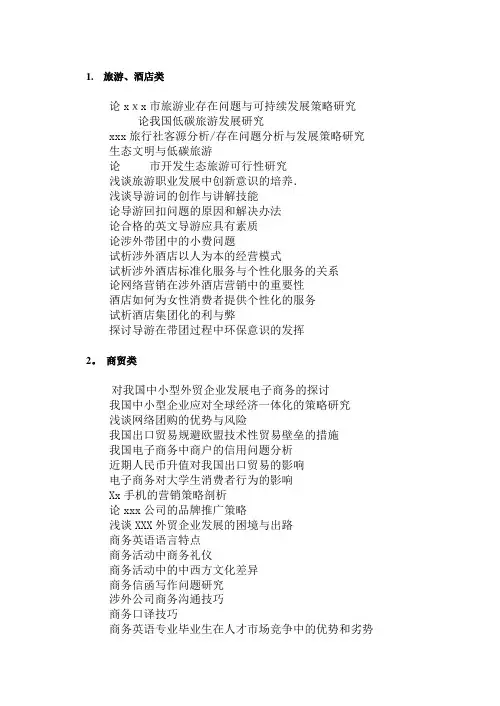 1. 旅游、酒店类

论 x x x 市旅游业存在问题与可持续发展策略研究
论我国低碳旅游发展研究
xxx 旅行社客源分析/存在问题分析与发展策略研究
生态文明与低碳旅游
论 市开发生态旅游可行性研究
浅谈旅游职业发展中创新意识的培养.
浅谈导游词的创作与讲解技能
论导游回扣问题的原因和解决办法
论合格的英文导游应具有素质
论涉外带团中的小费问题
试析涉外酒店以人为本的经营模式
试析涉外酒店标准化服务与个性化服务的关系
论网络营销在涉外酒店营销中的重要性
酒店如何为女性消费者提供个性化的服务
试析酒店集团化的利与弊
探讨导游在带团过程中环保意识的发挥

2。 商贸类

对我国中小型外贸企业发展电子商务的探讨
我国中小型企业应对全球经济一体化的策略研究
浅谈网络团购的优势与风险
我国出口贸易规避欧盟技术性贸易壁垒的措施
我国电子商务中商户的信用问题分析
近期人民币升值对我国出口贸易的影响
电子商务对大学生消费者行为的影响
Xx 手机的营销策略剖析
论 xxx 公司的品牌推广策略
浅谈 XXX 外贸企业发展的困境与出路
商务英语语言特点
商务活动中商务礼仪
商务活动中的中西方文化差异
商务信函写作问题研究
涉外公司商务沟通技巧
商务口译技巧
商务英语专业毕业生在人才市场竞争中的优势和劣势